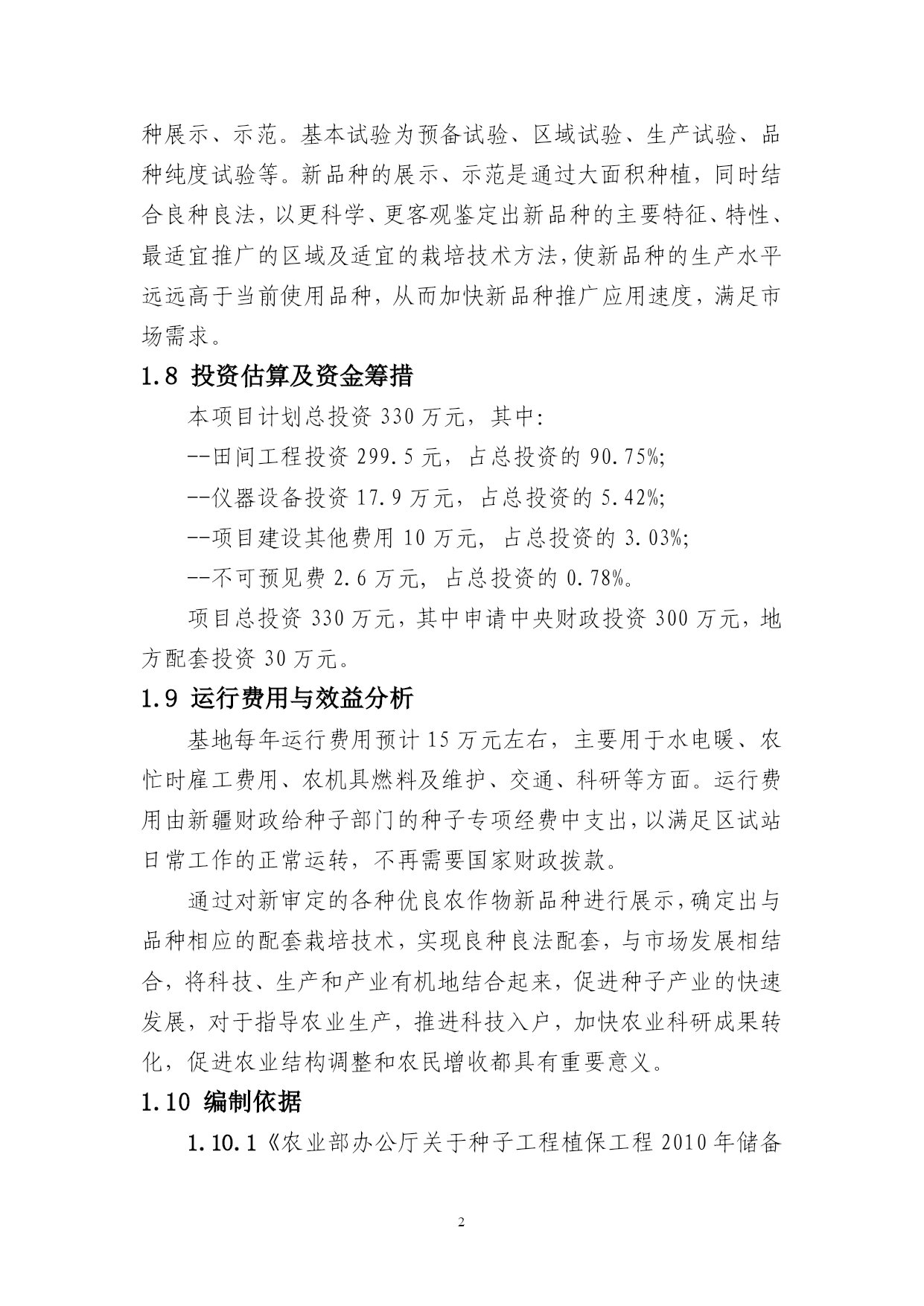 种展示、示范。基本试验为预备试验、区域试验、生产试验、品种纯度试验等。新品种的展示、示范是通过大面积种植，同时结合良种良法，以更科学、更客观鉴定出新品种的主要特征、特性、最适宜推广的区域及适宜的栽培技术方法，使新品种的生产水平远远高于当前使用品种，从而加快新品种推广应用速度，满足市场需求。

1.8 投资估算及资金筹措

本项目计划总投资 330 万元，其中:

--田间工程投资 299.5 元，占总投资的 90.75%;

--仪器设备投资 17.9 万元，占总投资的 5.42%;

--项目建设其他费用 10 万元，占总投资的 3.03%;

--不可预见费 2.6 万元，占总投资的 0.78%。

项目总投资 330 万元，其中申请中央财政投资 300 万元，地方配套投资 30 万元。

1.9 运行费用与效益分析

基地每年运行费用预计 15 万元左右，主要用于水电暖、农忙时雇工费用、农机具燃料及维护、交通、科研等方面。运行费用由新疆财政给种子部门的种子专项经费中支出，以满足区试站日常工作的正常运转，不再需要国家财政拨款。

通过对新审定的各种优良农作物新品种进行展示，确定出与品种相应的配套栽培技术，实现良种良法配套，与市场发展相结合，将科技、生产和产业有机地结合起来，促进种子产业的快速发展，对于指导农业生产，推进科技入户，加快农业科研成果转化，促进农业结构调整和农民增收都具有重要意义。

1.10 编制依据

1.10.1《农业部办公厅关于种子工程植保工程 2010 年储备

2